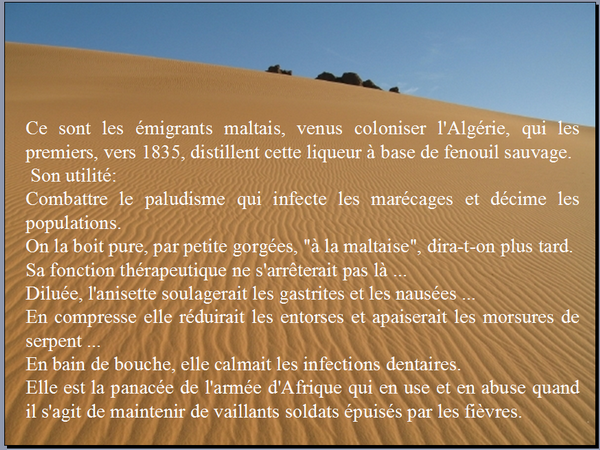 Ce sont les émigrants maltais, venus coloniser l'Algérie, qui les premiers, vers 1835, distillent cette liqueur à base de fenouil sauvage.

Son utilité:

Combattre le paludisme qui infecte les marécages et décime les populations.

On la boit pure, par petite gorgées, "à la maltaise", dira-t-on plus tard.

Sa fonction thérapeutique ne s'arrêterait pas là ...

Diluée, l'anisette soulagerait les gastrites et les nausées ...

En compresse elle réduirait les entorses et apaiserait les morsures de serpent ...

En bain de bouche, elle calmait les infections dentaires.

Elle est la panacée de l'armée d'Afrique qui en use et en abuse quand il s'agit de maintenir de vaillants soldats épuisés par les fièvres.